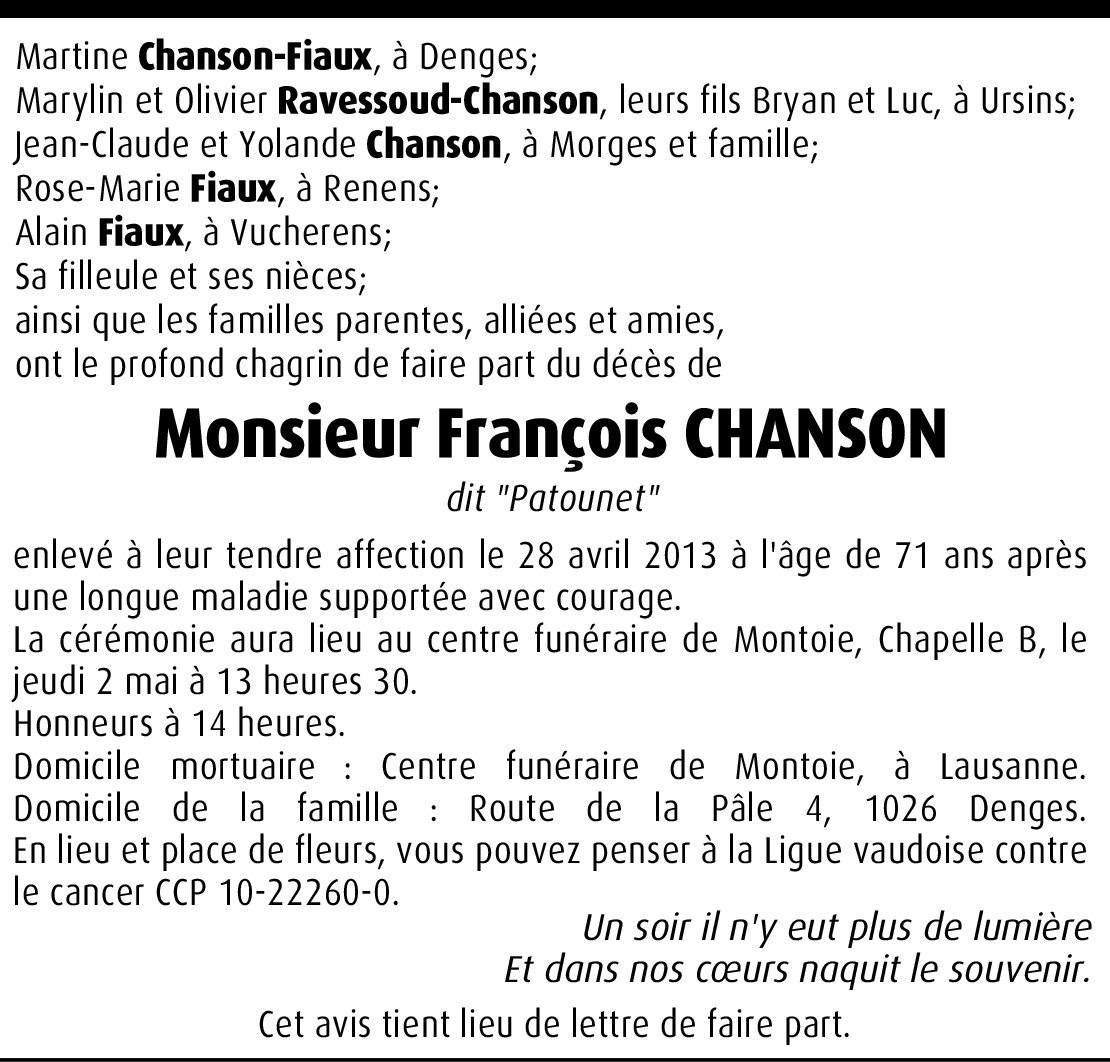 Martine Chanson-Fiaux, à Denges;
Marylin et Olivier Ravessoud-Chanson, leurs fils Bryan et Luc, à Ursins;
Jean-Claude et Yolande Chanson, à Morges et famille;
Rose-Marie Fiaux, à Renens;
Alain Fiaux, à Vucherens;
Sa filleule et ses nièces;
ainsi que les familles parentes, alliées et amies,
ont le profond chagrin de faire part du décès de

Monsieur François CHANSON

dit "Patounet"

enlevé à leur tendre affection le 28 avril 2013 à l'âge de 71 ans après une longue maladie supportée avec courage.
La cérémonie aura lieu au centre funéraire de Montoie, Chapelle B, le jeudi 2 mai à 13 heures 30.
Honneurs à 14 heures.
Domicile mortuaire : Centre funéraire de Montoie, à Lausanne.
Domicile de la famille : Route de la Pâle 4, 1026 Denges.
En lieu et place de fleurs, vous pouvez penser à la Ligue vaudoise contre le cancer CCP 10-22260-0.

Un soir il n'y eut plus de lumière
Et dans nos cœurs naquit le souvenir.

Cet avis tient lieu de lettre de faire part.